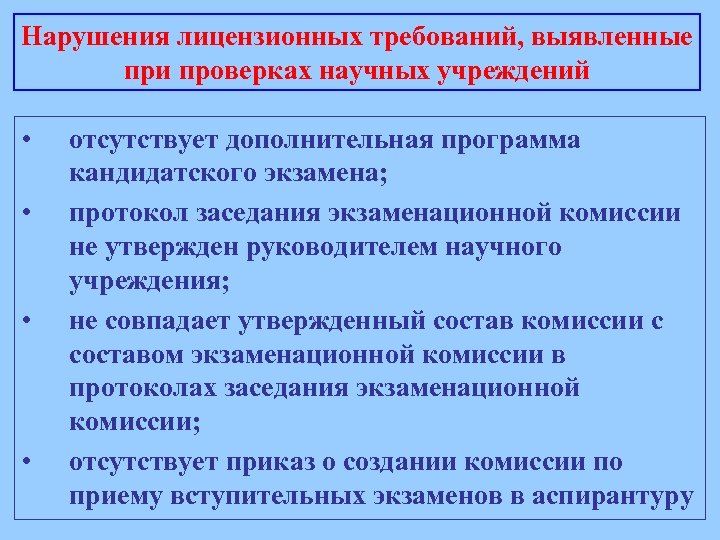 Нарушения лицензионных требований, выявленные при проверках научных учреждений

• отсутствует дополнительная программа кандидатского экзамена;
• протокол заседания экзаменационной комиссии не утвержден руководителем научного учреждения;
• не совпадает утвержденный состав комиссии с составом экзаменационной комиссии в протоколах заседания экзаменационной комиссии;
• отсутствует приказ о создании комиссии по приему вступительных экзаменов в аспирантуру